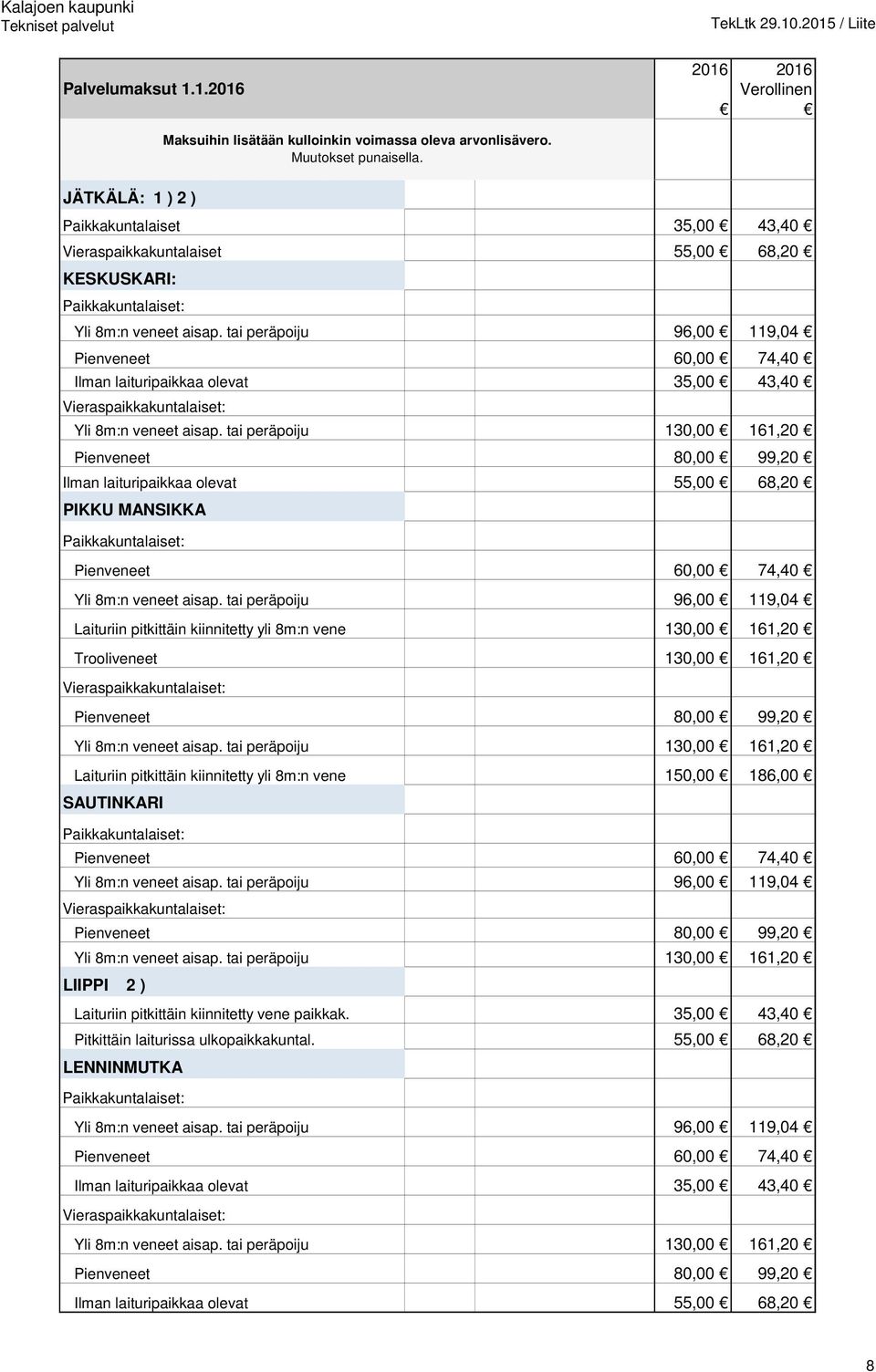 Kalajoen kaupunki
Tekniset palvelut

TekLtk 29.10.2015 / Liite

| Palvelumaksut 1.1.2016 | 2016 € | 2016 Verollinen € |
|---|---|---|
| Maksuihin lisätään kulloinkin voimassa oleva arvonlisävero. Muutokset punaisella. | | |
| JÄTKÄLÄ: 1 ) 2 ) | | |
| Paikkakuntalaiset | 35,00 € | 43,40 € |
| Vieraspaikkakuntalaiset | 55,00 € | 68,20 € |
| KESKUSKARI: | | |
| Paikkakuntalaiset: | | |
| Yli 8m:n veneet aisap. tai peräpoiju | 96,00 € | 119,04 € |
| Pienveneet | 60,00 € | 74,40 € |
| Ilman laituripaikkaa olevat | 35,00 € | 43,40 € |
| Vieraspaikkakuntalaiset: | | |
| Yli 8m:n veneet aisap. tai peräpoiju | 130,00 € | 161,20 € |
| Pienveneet | 80,00 € | 99,20 € |
| Ilman laituripaikkaa olevat | 55,00 € | 68,20 € |
| PIKKU MANSIKKA | | |
| Paikkakuntalaiset: | | |
| Pienveneet | 60,00 € | 74,40 € |
| Yli 8m:n veneet aisap. tai peräpoiju | 96,00 € | 119,04 € |
| Laituriin pitkittäin kiinnitetty yli 8m:n vene | 130,00 € | 161,20 € |
| Trooliveneet | 130,00 € | 161,20 € |
| Vieraspaikkakuntalaiset: | | |
| Pienveneet | 80,00 € | 99,20 € |
| Yli 8m:n veneet aisap. tai peräpoiju | 130,00 € | 161,20 € |
| Laituriin pitkittäin kiinnitetty yli 8m:n vene | 150,00 € | 186,00 € |
| SAUTINKARI | | |
| Paikkakuntalaiset: | | |
| Pienveneet | 60,00 € | 74,40 € |
| Yli 8m:n veneet aisap. tai peräpoiju | 96,00 € | 119,04 € |
| Vieraspaikkakuntalaiset: | | |
| Pienveneet | 80,00 € | 99,20 € |
| Yli 8m:n veneet aisap. tai peräpoiju | 130,00 € | 161,20 € |
| LIIPPI 2 ) | | |
| Laituriin pitkittäin kiinnitetty vene paikkak. | 35,00 € | 43,40 € |
| Pitkittäin laiturissa ulkopaikkakuntal. | 55,00 € | 68,20 € |
| LENNINMUTKA | | |
| Paikkakuntalaiset: | | |
| Yli 8m:n veneet aisap. tai peräpoiju | 96,00 € | 119,04 € |
| Pienveneet | 60,00 € | 74,40 € |
| Ilman laituripaikkaa olevat | 35,00 € | 43,40 € |
| Vieraspaikkakuntalaiset: | | |
| Yli 8m:n veneet aisap. tai peräpoiju | 130,00 € | 161,20 € |
| Pienveneet | 80,00 € | 99,20 € |
| Ilman laituripaikkaa olevat | 55,00 € | 68,20 € |

8